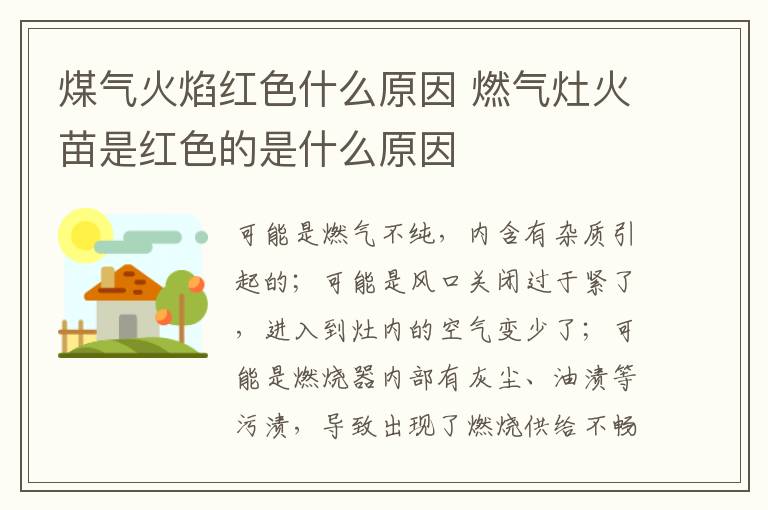 煤气火焰红色什么原因 燃气灶火苗是红色的是什么原因

可能是燃气不纯，内含有杂质引起的；可能是风口关闭过于紧了，进入到灶内的空气变少了；可能是燃烧器内部有灰尘、油渍等污渍，导致出现了燃烧供给不畅